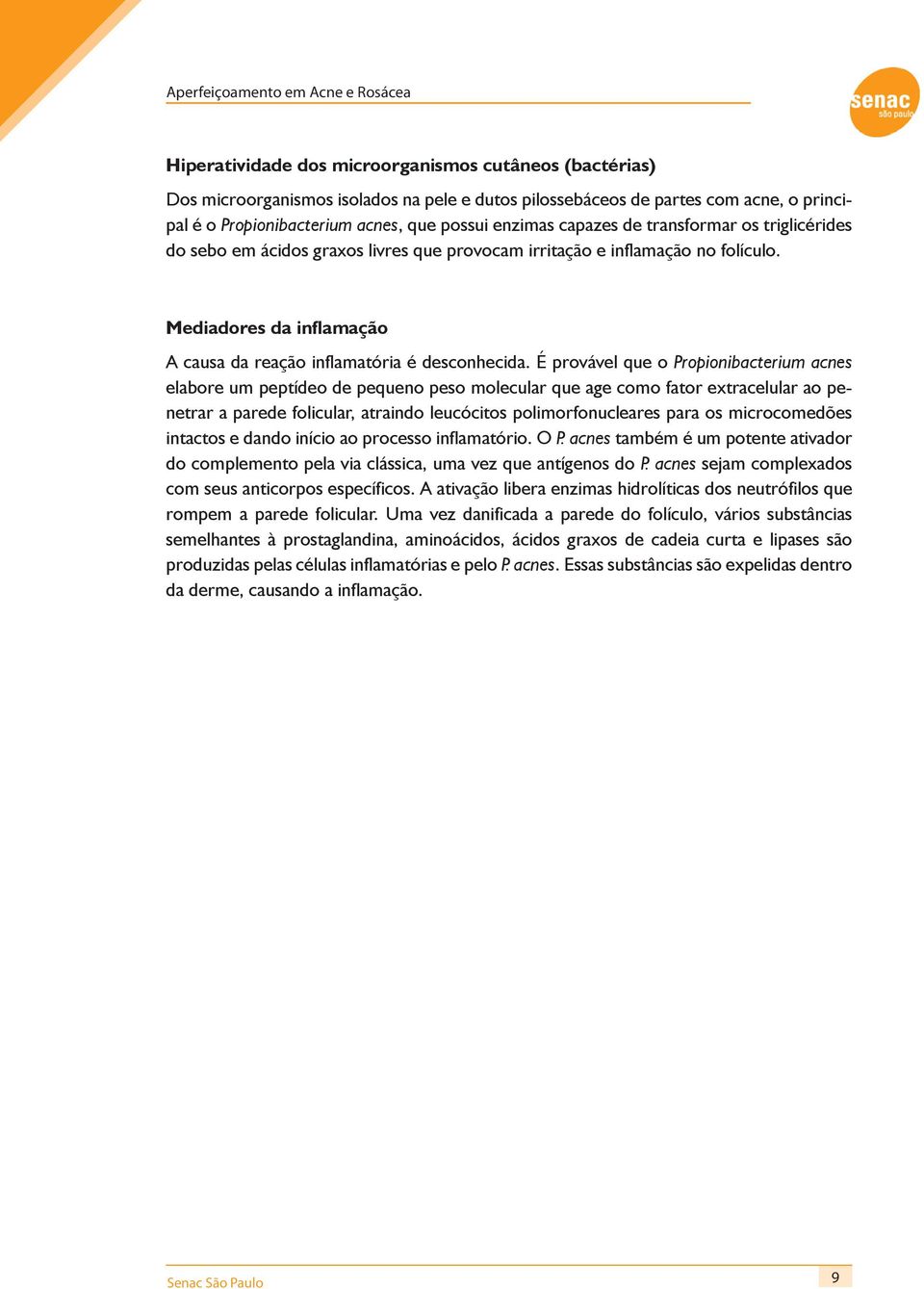 Aperfeiçoamento em Acne e Rosácea

senac
são paulo

Hiperatividade dos microorganismos cutâneos (bactérias)

Dos microorganismos isolados na pele e dutos pilossebáceos de partes com acne, o principal é o Propionibacterium acnes, que possui enzimas capazes de transformar os triglicérides do sebo em ácidos graxos livres que provocam irritação e inflamação no folículo.

Mediadores da inflamação

A causa da reação inflamatória é desconhecida. É provável que o Propionibacterium acnes elabore um peptídeo de pequeno peso molecular que age como fator extracelular ao penetrar a parede folicular, atraindo leucócitos polimorfonucleares para os microcomedões intactos e dando início ao processo inflamatório. O P. acnes também é um potente ativador do complemento pela via clássica, uma vez que antígenos do P. acnes sejam complexados com seus anticorpos específicos. A ativação libera enzimas hidrolíticas dos neutrófilos que rompem a parede folicular. Uma vez danificada a parede do folículo, vários substâncias semelhantes à prostaglandina, aminoácidos, ácidos graxos de cadeia curta e lipases são produzidas pelas células inflamatórias e pelo P. acnes. Essas substâncias são expelidas dentro da derme, causando a inflamação.

Senac São Paulo

9